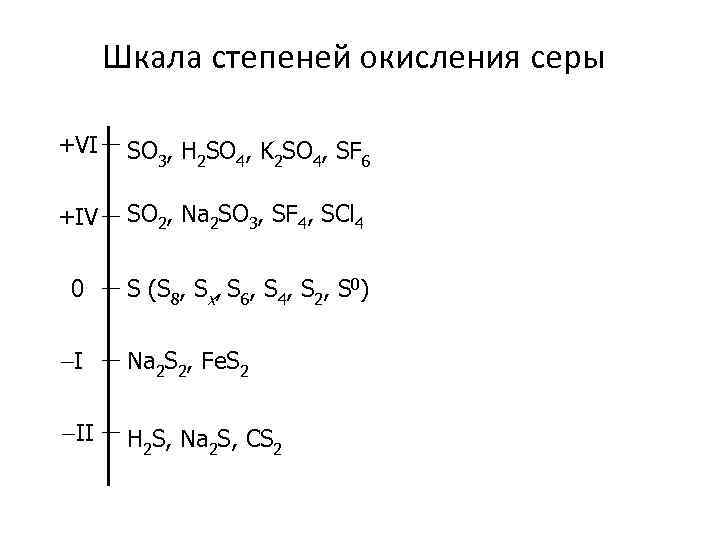 Шкала степеней окисления серы

+VI $SO_3$, $H_2SO_4$, $K_2SO_4$, $SF_6$

+IV $SO_2$, $Na_2SO_3$, $SF_4$, $SCl_4$

0 S ($S_8$, $S_x$, $S_6$, $S_4$, $S_2$, $S^0$)

–I $Na_2S_2$, $FeS_2$

–II $H_2S$, $Na_2S$, $CS_2$